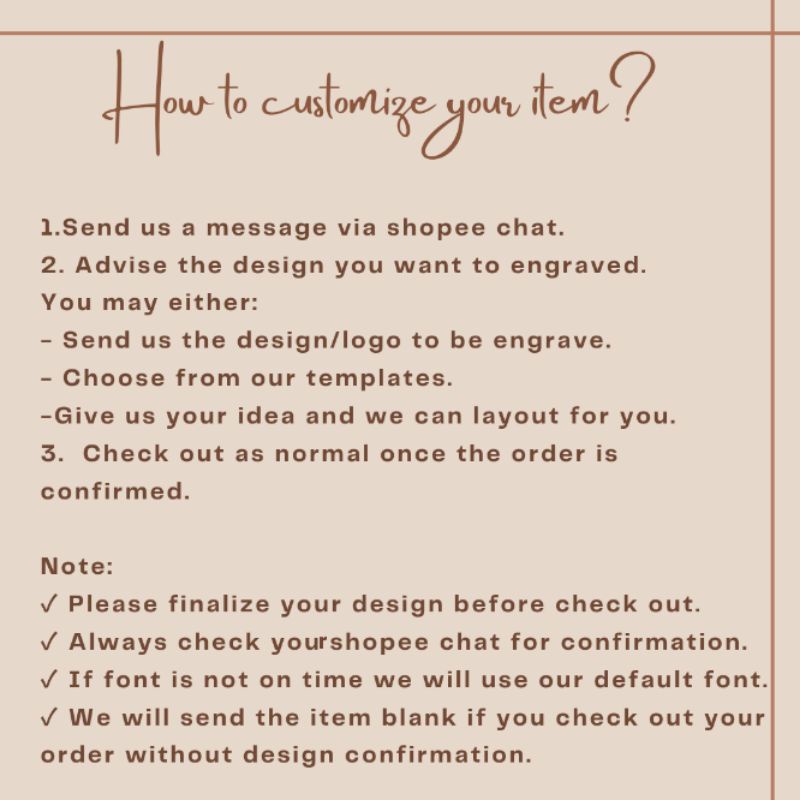 How to customize your item?

1.Send us a message via shopee chat.
2. Advise the design you want to engraved.
You may either:
- Send us the design/logo to be engrave.
- Choose from our templates.
-Give us your idea and we can layout for you.
3. Check out as normal once the order is confirmed.

Note:
✓ Please finalize your design before check out.
✓ Always check yourshopee chat for confirmation.
✓ If font is not on time we will use our default font.
✓ We will send the item blank if you check out your order without design confirmation.